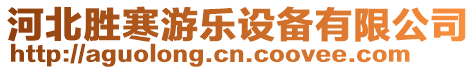 河北胜寒游乐设备有限公司
http://aguolong.cn.coovee.com